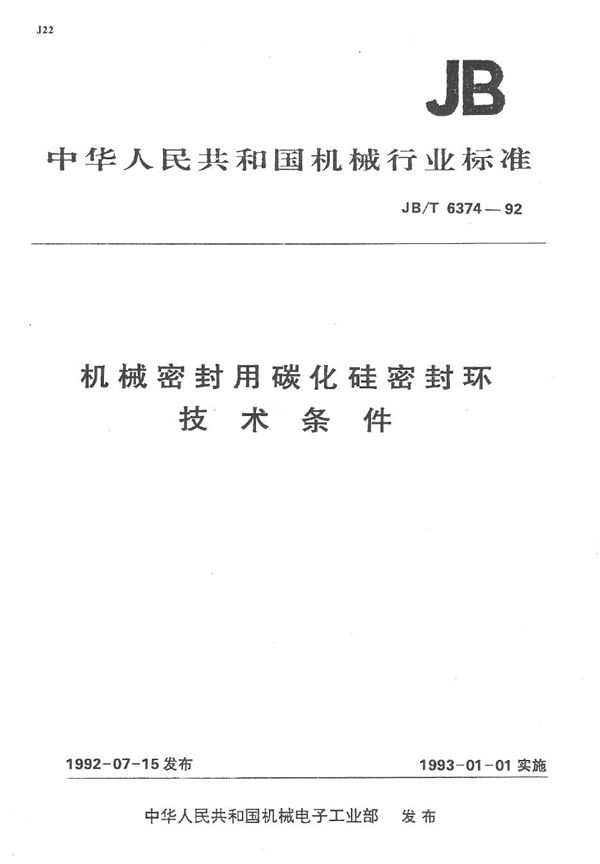 J22

JB

中华人民共和国机械行业标准

JB/T 6374—92

机械密封用碳化硅密封环
技术条件

1992-07-15 发布

1993-01-01 实施

中华人民共和国机械电子工业部 发布